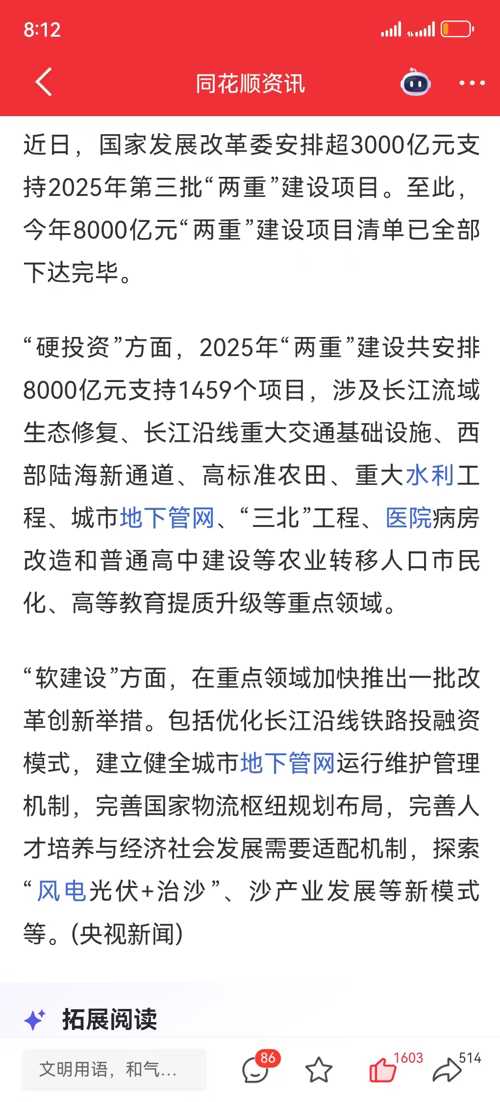 8:12

同花顺资讯

近日，国家发展改革委安排超3000亿元支持2025年第三批“两重”建设项目。至此，今年8000亿元“两重”建设项目清单已全部下达完毕。

“硬投资”方面，2025年“两重”建设共安排8000亿元支持1459个项目，涉及长江流域生态修复、长江沿线重大交通基础设施、西部陆海新通道、高标准农田、重大水利工程、城市地下管网、“三北”工程、医院病房改造和普通高中建设等农业转移人口市民化、高等教育提质升级等重点领域。

“软建设”方面，在重点领域加快推出一批改革创新举措。包括优化长江沿线铁路投融资模式，建立健全城市地下管网运行维护管理机制，完善国家物流枢纽规划布局，完善人才培养与经济社会发展需要适配机制，探索“风电光伏+治沙”、沙产业发展等新模式等。(央视新闻)

拓展阅读

文明用语，和气...

86

1603

514